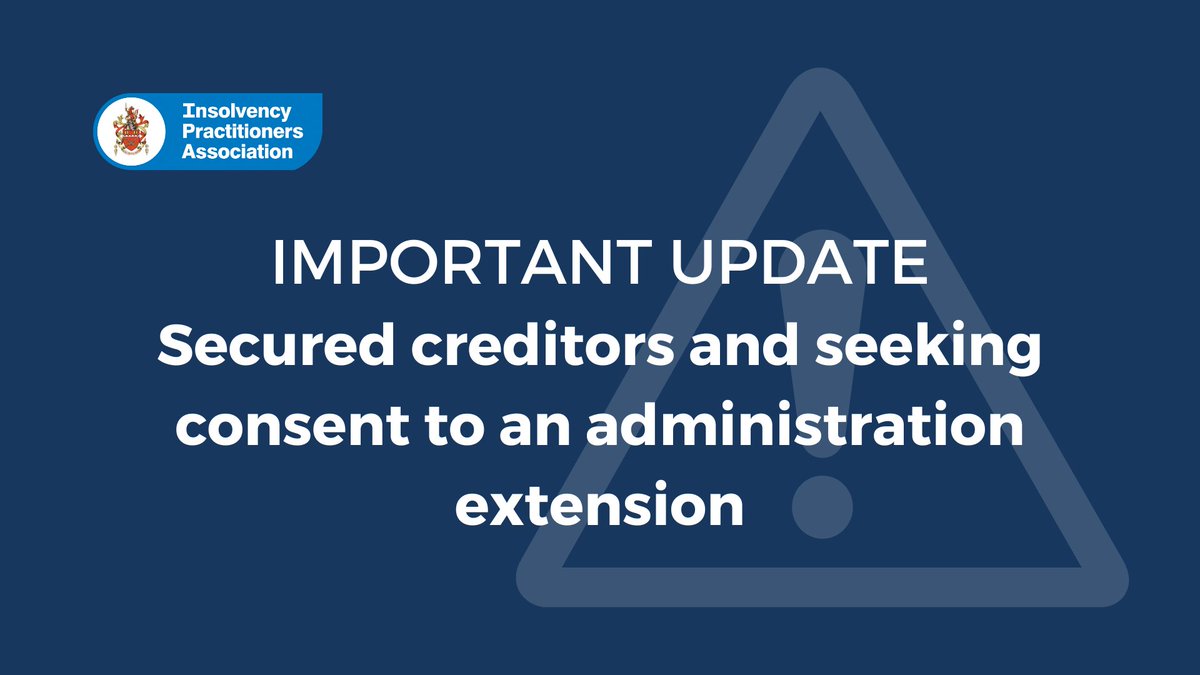 Insolvency Practitioners Association

IMPORTANT UPDATE
Secured creditors and seeking consent to an administration extension